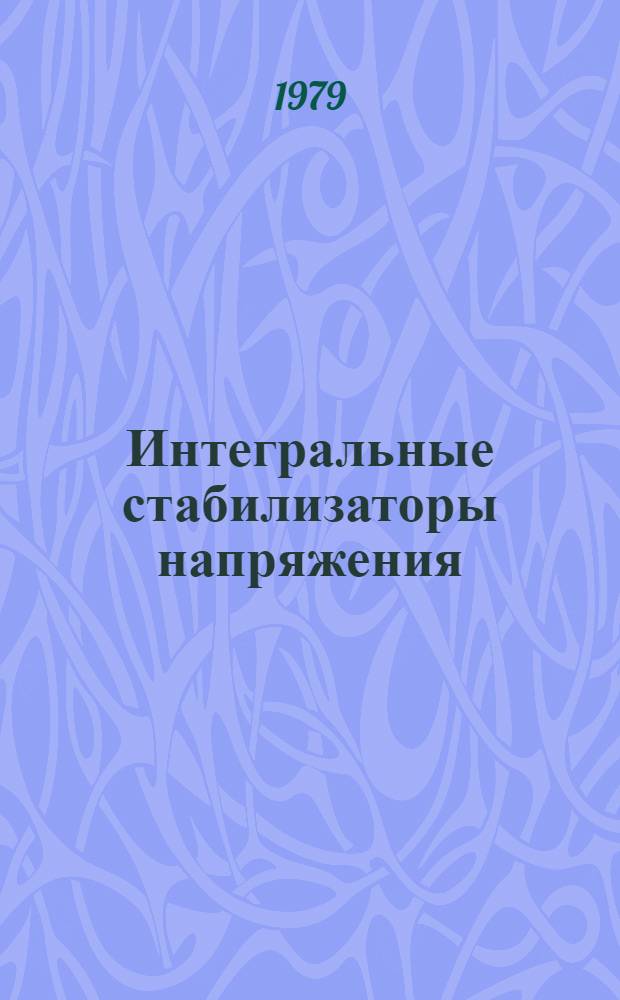 1979

Интегральные стабилизаторы напряжения